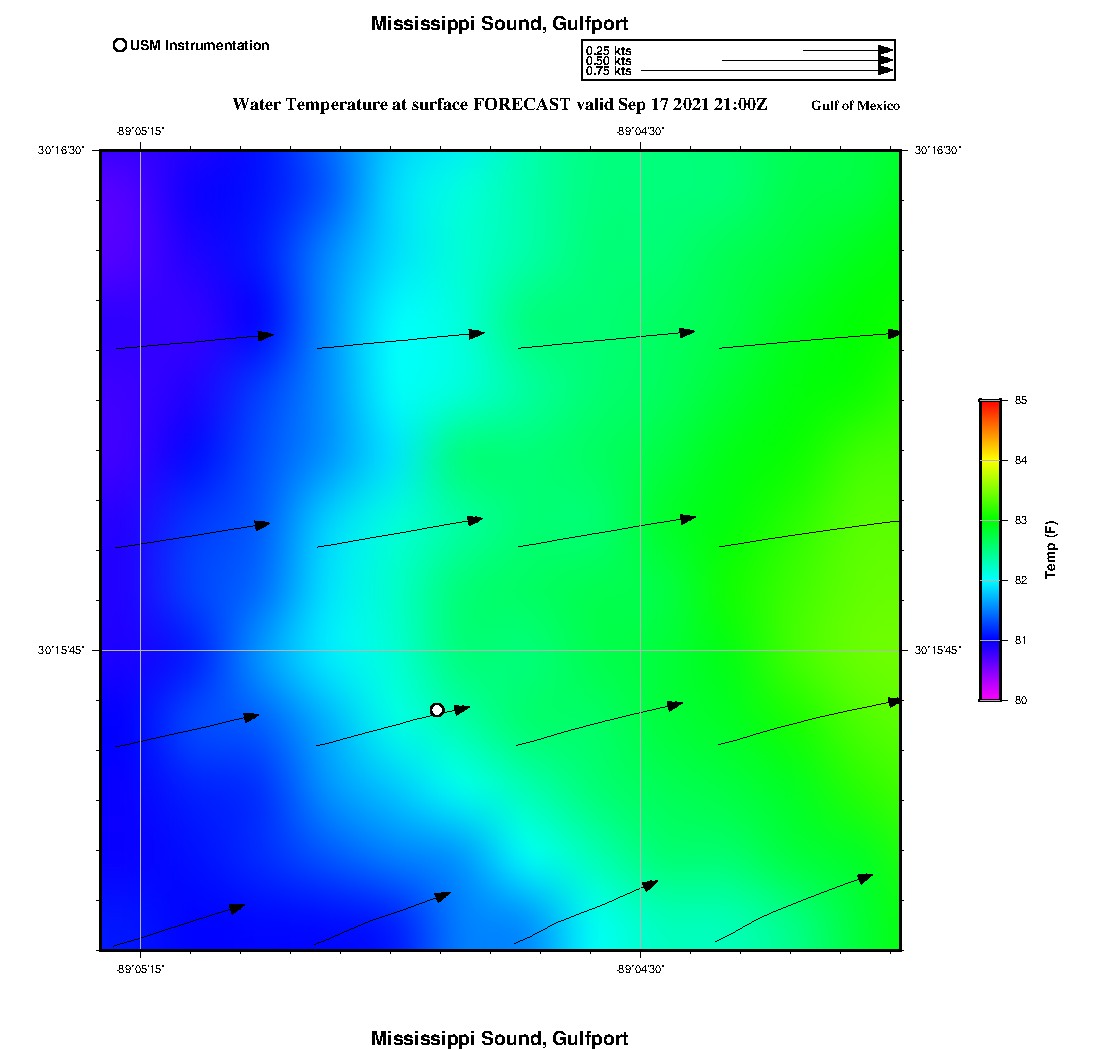 Mississippi Sound, Gulfport

USM Instrumentation

0.25 kts
0.50 kts
0.75 kts

Water Temperature at surface FORECAST valid Sep 17 2021 21:00Z

Gulf of Mexico

-89°05'15"
-89°04'30"
30°16'30"
30°16'30"
30°15'45"
30°15'45"
-89°05'15"
-89°04'30"

85
84
83
82
81
80
Temp (F)

Mississippi Sound, Gulfport